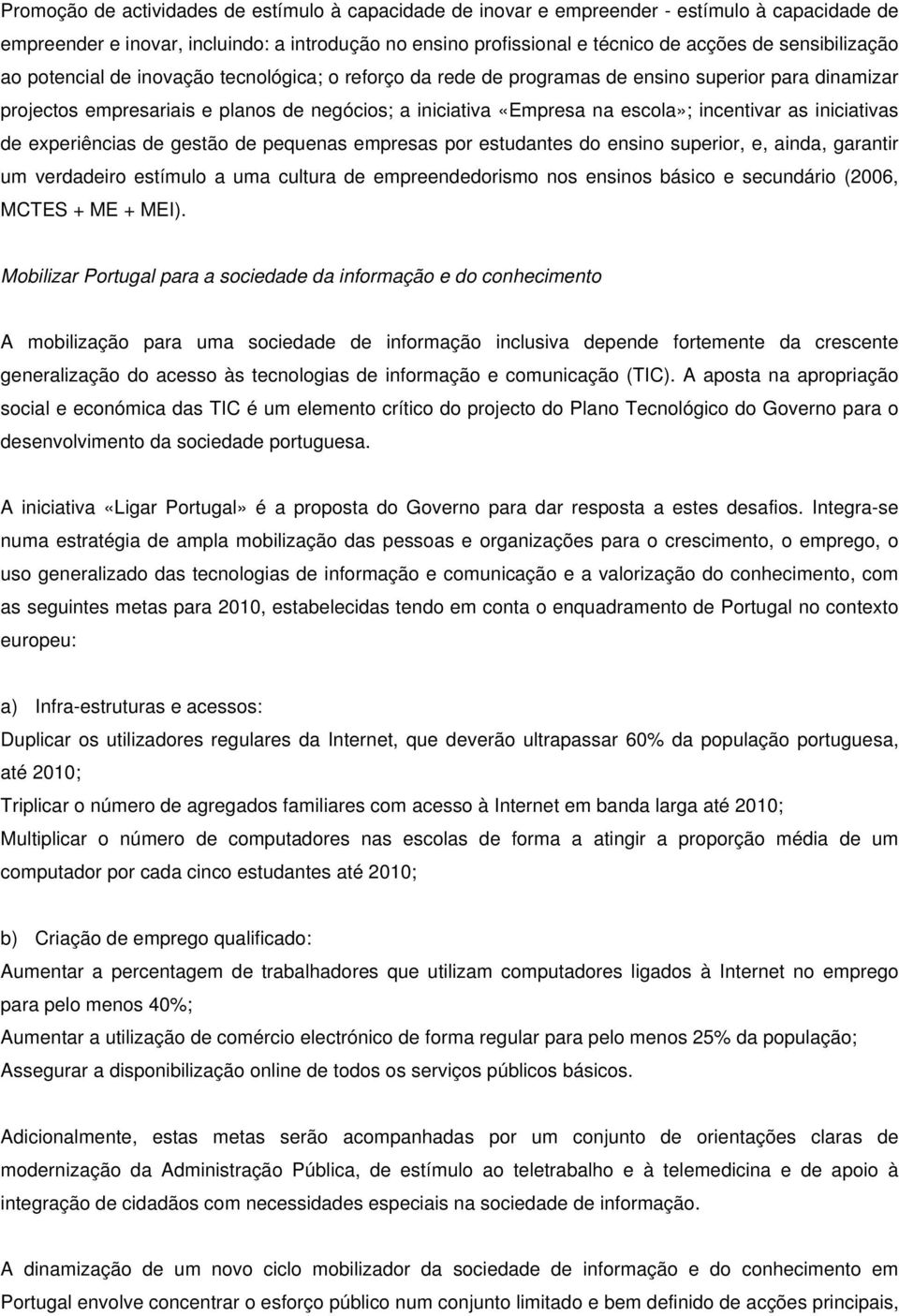 Promoção de actividades de estímulo à capacidade de inovar e empreender - estímulo à capacidade de empreender e inovar, incluindo: a introdução no ensino profissional e técnico de acções de sensibilização ao potencial de inovação tecnológica; o reforço da rede de programas de ensino superior para dinamizar projectos empresariais e planos de negócios; a iniciativa «Empresa na escola»; incentivar as iniciativas de experiências de gestão de pequenas empresas por estudantes do ensino superior, e, ainda, garantir um verdadeiro estímulo a uma cultura de empreendedorismo nos ensinos básico e secundário (2006, MCTES + ME + MEI).

Mobilizar Portugal para a sociedade da informação e do conhecimento

A mobilização para uma sociedade de informação inclusiva depende fortemente da crescente generalização do acesso às tecnologias de informação e comunicação (TIC). A aposta na apropriação social e económica das TIC é um elemento crítico do projecto do Plano Tecnológico do Governo para o desenvolvimento da sociedade portuguesa.

A iniciativa «Ligar Portugal» é a proposta do Governo para dar resposta a estes desafios. Integra-se numa estratégia de ampla mobilização das pessoas e organizações para o crescimento, o emprego, o uso generalizado das tecnologias de informação e comunicação e a valorização do conhecimento, com as seguintes metas para 2010, estabelecidas tendo em conta o enquadramento de Portugal no contexto europeu:

a) Infra-estruturas e acessos:
Duplicar os utilizadores regulares da Internet, que deverão ultrapassar 60% da população portuguesa, até 2010;
Triplicar o número de agregados familiares com acesso à Internet em banda larga até 2010;
Multiplicar o número de computadores nas escolas de forma a atingir a proporção média de um computador por cada cinco estudantes até 2010;

b) Criação de emprego qualificado:
Aumentar a percentagem de trabalhadores que utilizam computadores ligados à Internet no emprego para pelo menos 40%;
Aumentar a utilização de comércio electrónico de forma regular para pelo menos 25% da população;
Assegurar a disponibilização online de todos os serviços públicos básicos.

Adicionalmente, estas metas serão acompanhadas por um conjunto de orientações claras de modernização da Administração Pública, de estímulo ao teletrabalho e à telemedicina e de apoio à integração de cidadãos com necessidades especiais na sociedade de informação.

A dinamização de um novo ciclo mobilizador da sociedade de informação e do conhecimento em Portugal envolve concentrar o esforço público num conjunto limitado e bem definido de acções principais,